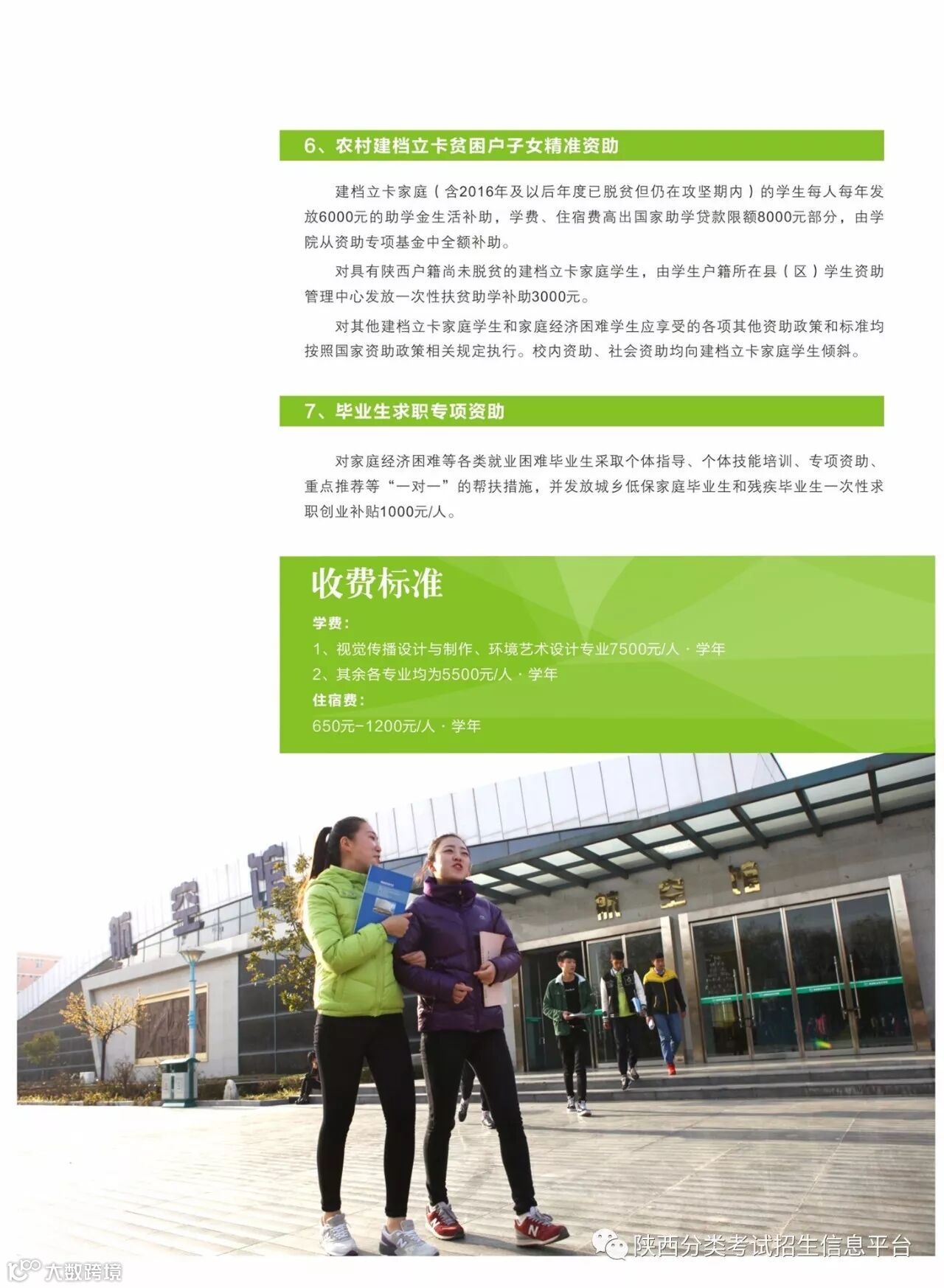 6、农村建档立卡贫困户子女精准资助

建档立卡家庭（含2016年及以后年度已脱贫但仍在攻坚期内）的学生每人每年发放6000元的助学金生活补助，学费、住宿费高出国家助学贷款限额8000元部分，由学院从资助专项基金中全额补助。

对具有陕西户籍尚未脱贫的建档立卡家庭学生，由学生户籍所在县（区）学生资助管理中心发放一次性扶贫助学补助3000元。

对其他建档立卡家庭学生和家庭经济困难学生应享受的各项其他资助政策和标准均按照国家资助政策相关规定执行。校内资助、社会资助均向建档立卡家庭学生倾斜。

7、毕业生求职专项资助

对家庭经济困难等各类就业困难毕业生采取个体指导、个体技能培训、专项资助、重点推荐等“一对一”的帮扶措施，并发放城乡低保家庭毕业生和残疾毕业生一次性求职创业补贴1000元/人。

收费标准

学费：
1、视觉传播设计与制作、环境艺术设计专业7500元/人·学年
2、其余各专业均为5500元/人·学年
住宿费：
650元-1200元/人·学年

航空馆

航空馆

陕西分类考试招生信息平台

大数跨境